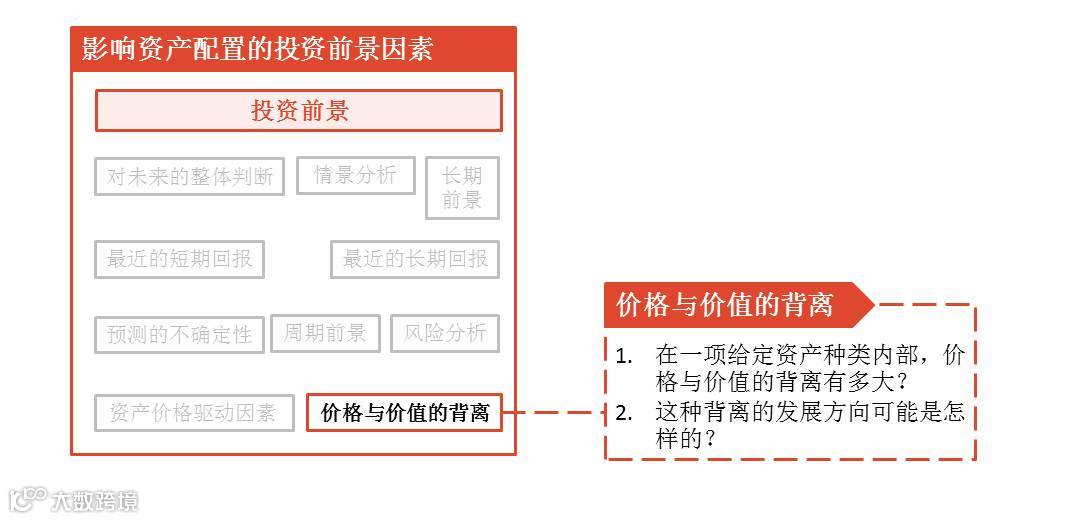 影响资产配置的投资前景因素

投资前景

对未来的整体判断

情景分析

长期前景

最近的短期回报

最近的长期回报

预测的不确定性

周期前景

风险分析

资产价格驱动因素

价格与价值的背离

价格与价值的背离

1. 在一项给定资产种类内部，价格与价值的背离有多大？
2. 这种背离的发展方向可能是怎样的？

大数跨境